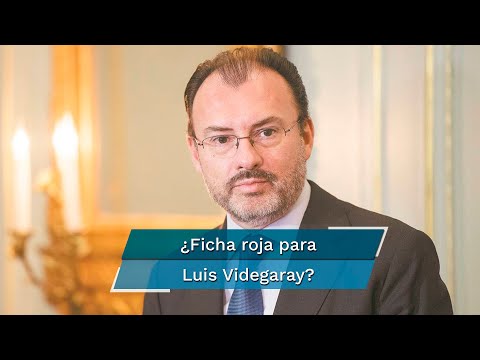 ¿Ficha roja para Luis Videgaray?